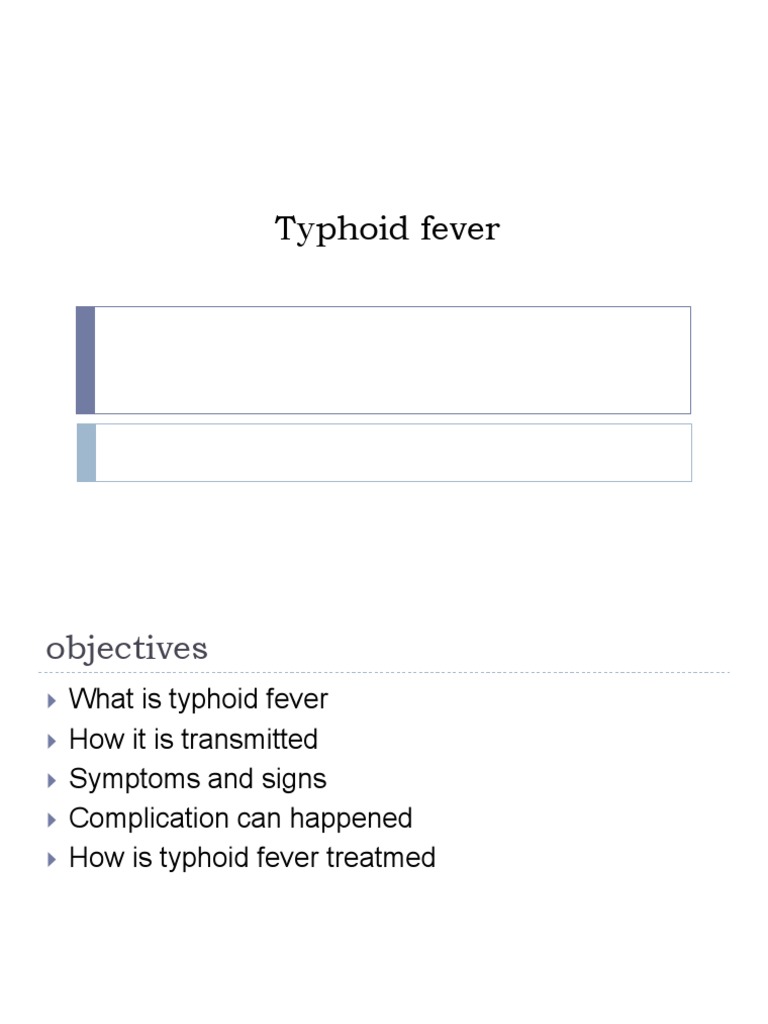 Typhoid fever

objectives

▸ What is typhoid fever
▸ How it is transmitted
▸ Symptoms and signs
▸ Complication can happened
▸ How is typhoid fever treatmed